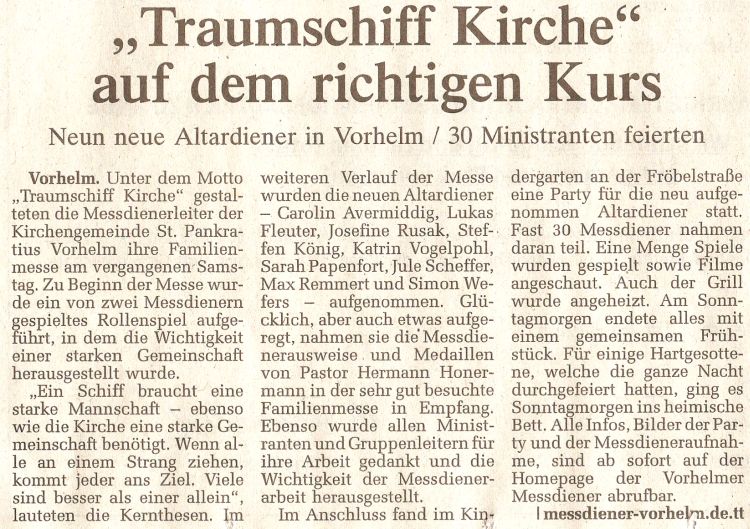 „Traumschiff Kirche“ auf dem richtigen Kurs

Neun neue Altardiener in Vorhelm / 30 Ministranten feierten

Vorhelm. Unter dem Motto „Traumschiff Kirche“ gestalteten die Messdienerleiter der Kirchengemeinde St. Pankratius Vorhelm ihre Familienmesse am vergangenen Samstag. Zu Beginn der Messe wurde ein von zwei Messdienern gespieltes Rollenspiel aufgeführt, in dem die Wichtigkeit einer starken Gemeinschaft herausgestellt wurde.

„Ein Schiff braucht eine starke Mannschaft – ebenso wie die Kirche eine starke Gemeinschaft benötigt. Wenn alle an einem Strang ziehen, kommt jeder ans Ziel. Viele sind besser als einer allein“, lauteten die Kernthesen. Im weiteren Verlauf der Messe wurden die neuen Altardiener – Carolin Avermiddig, Lukas Fleuter, Josefine Rusak, Steffen König, Katrin Vogelpohl, Sarah Papenfort, Jule Scheffer, Max Remmert und Simon Wefers – aufgenommen. Glücklich, aber auch etwas aufgeregt, nahmen sie die Messdienerausweise und Medaillen von Pastor Hermann Honermann in der sehr gut besuchte Familienmesse in Empfang. Ebenso wurde allen Ministranten und Gruppenleitern für ihre Arbeit gedankt und die Wichtigkeit der Messdienerarbeit herausgestellt.

Im Anschluss fand im Kindergarten an der Fröbelstraße eine Party für die neu aufgenommen Altardiener statt. Fast 30 Messdiener nahmen daran teil. Eine Menge Spiele wurden gespielt sowie Filme angeschaut. Auch der Grill wurde angeheizt. Am Sonntagmorgen endete alles mit einem gemeinsamen Frühstück. Für einige Hartgesottene, welche die ganze Nacht durchgefeiert hatten, ging es Sonntagmorgen ins heimische Bett. Alle Infos, Bilder der Party und der Messdieneraufnahme, sind ab sofort auf der Homepage der Vorhelmer Messdiener abrufbar.

| messdiener-vorhelm.de.tt